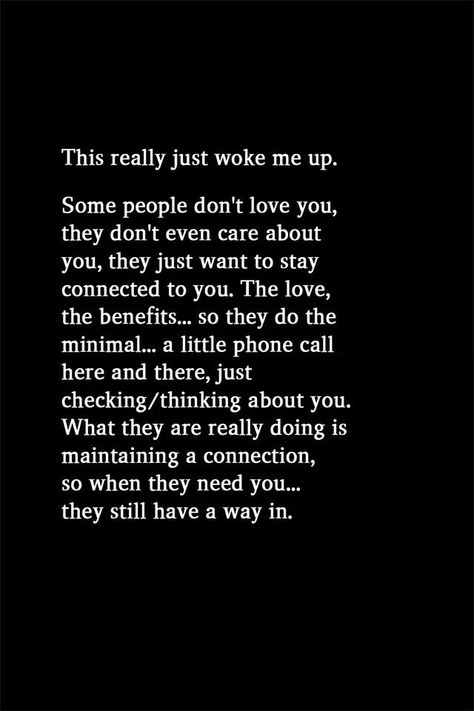 This really just woke me up.

Some people don't love you, they don't even care about you, they just want to stay connected to you. The love, the benefits... so they do the minimal... a little phone call here and there, just checking/thinking about you. What they are really doing is maintaining a connection, so when they need you... they still have a way in.